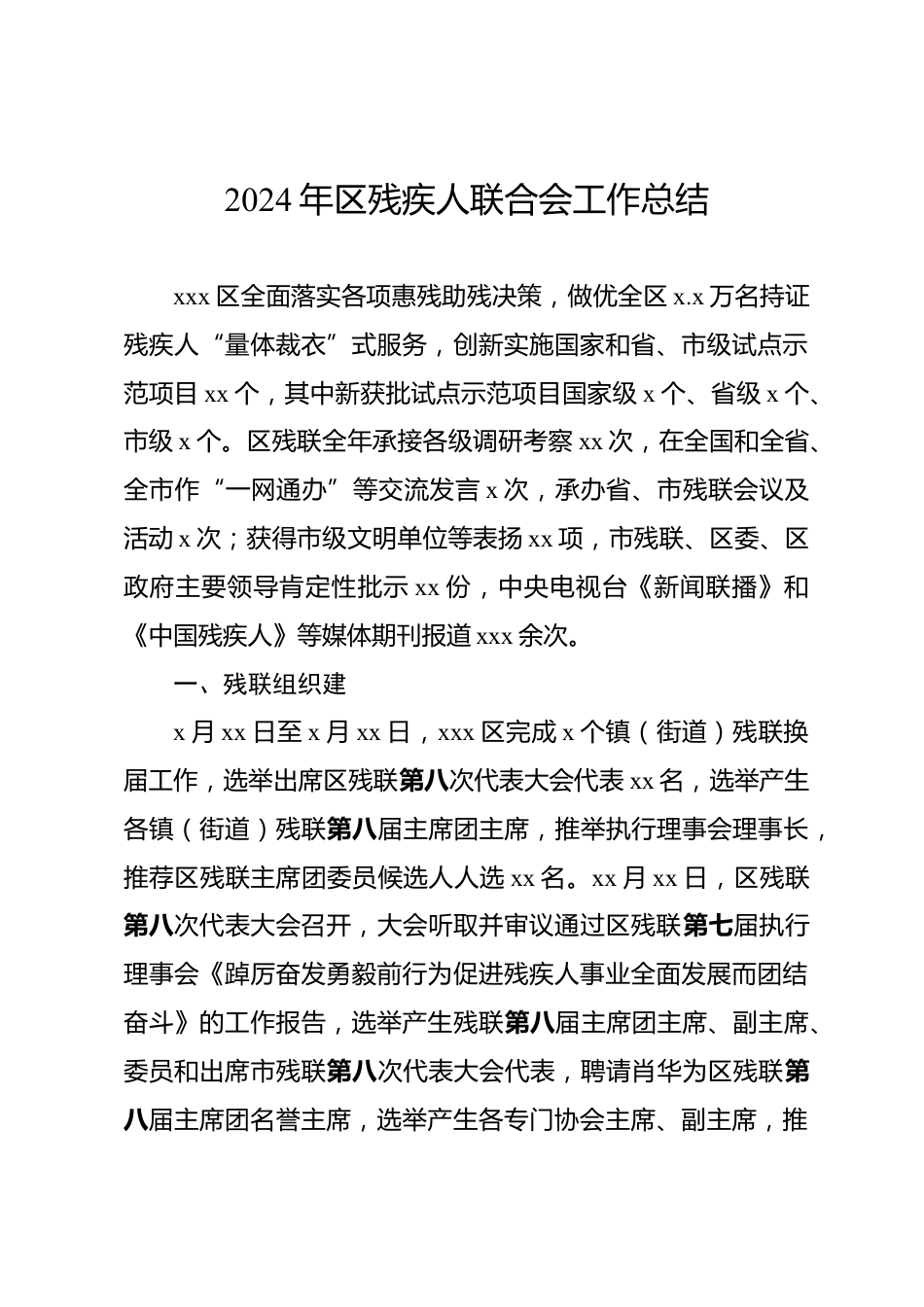 2024年区残疾人联合会工作总结

xxx区全面落实各项惠残助残决策，做优全区x.x万名持证残疾人“量体裁衣”式服务，创新实施国家和省、市级试点示范项目xx个，其中新获批试点示范项目国家级x个、省级x个、市级x个。区残联全年承接各级调研考察xx次，在全国和全省、全市作“一网通办”等交流发言x次，承办省、市残联会议及活动x次；获得市级文明单位等表扬xx项，市残联、区委、区政府主要领导肯定性批示xx份，中央电视台《新闻联播》和《中国残疾人》等媒体期刊报道xxx余次。

一、残联组织建

x月xx日至x月xx日，xxx区完成x个镇（街道）残联换届工作，选举出席区残联第八次代表大会代表xx名，选举产生各镇（街道）残联第八届主席团主席，推举执行理事会理事长，推荐区残联主席团委员候选人人选xx名。xx月xx日，区残联第八次代表大会召开，大会听取并审议通过区残联第七届执行理事会《踔厉奋发勇毅前行为促进残疾人事业全面发展而团结奋斗》的工作报告，选举产生残联第八届主席团主席、副主席、委员和出席市残联第八次代表大会代表，聘请肖华为区残联第八届主席团名誉主席，选举产生各专门协会主席、副主席，推